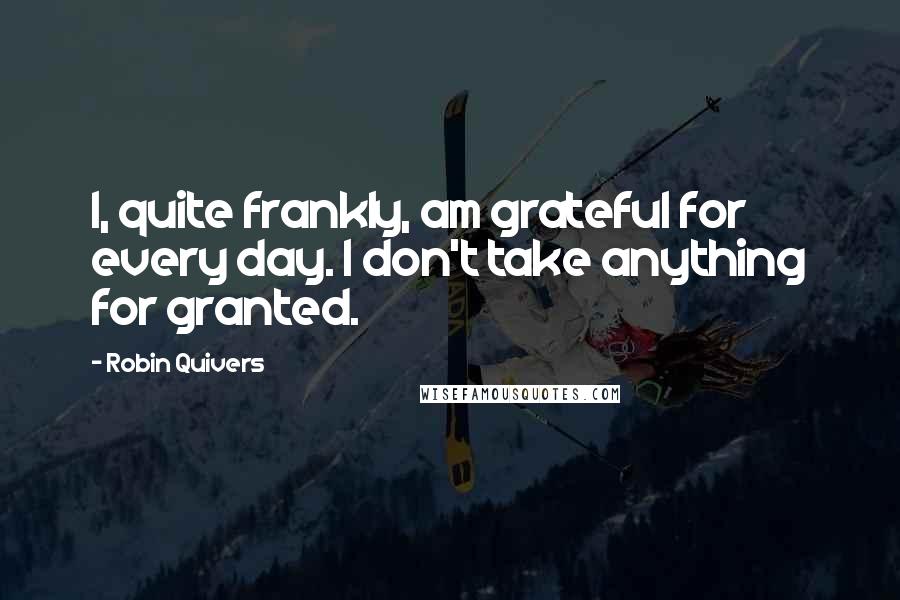 I, quite frankly, am grateful for every day. I don't take anything for granted.

- Robin Quivers

WISEFAMOUSQUOTES.COM